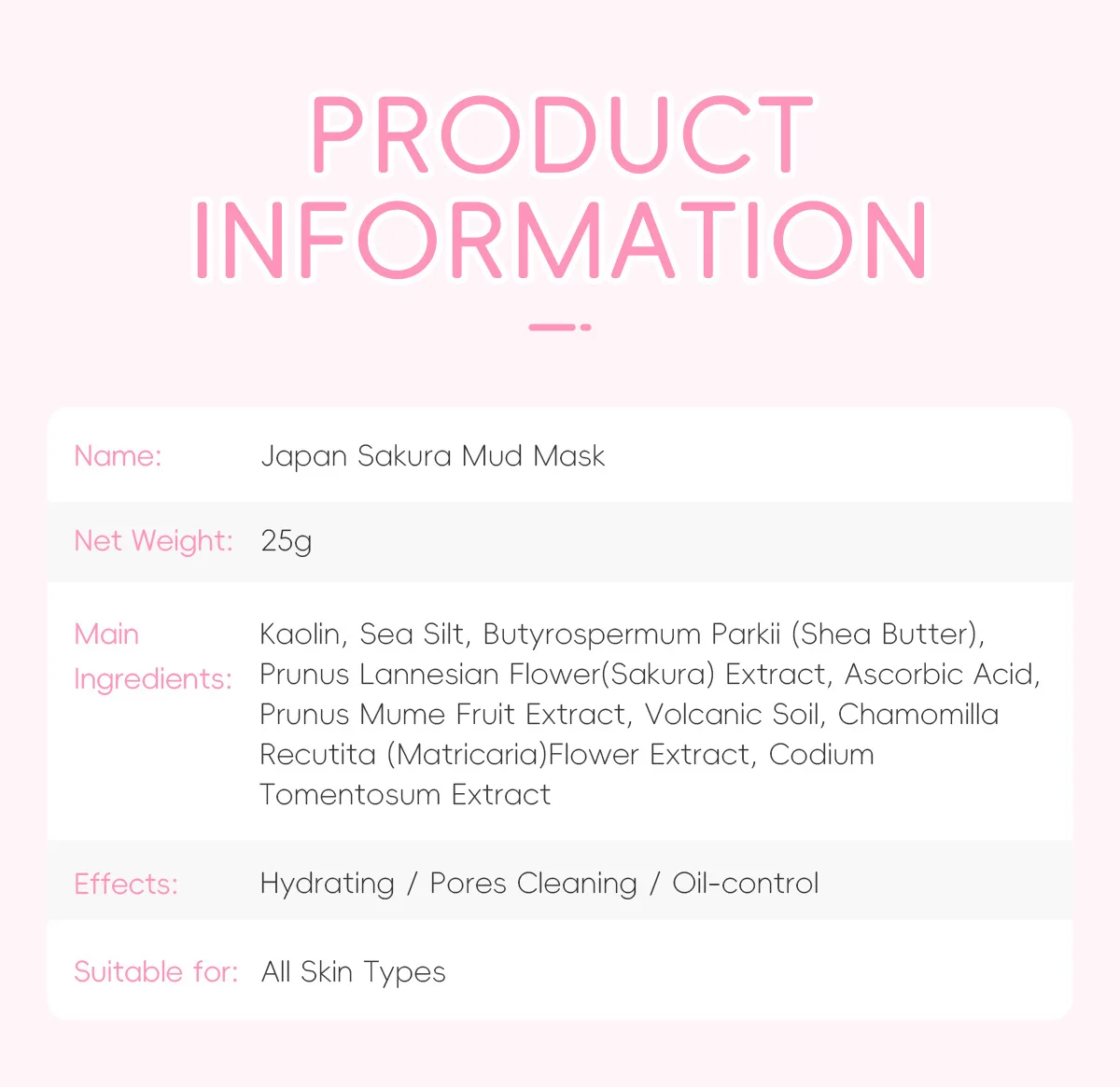 PRODUCT
INFORMATION

Name: Japan Sakura Mud Mask

Net Weight: 25g

Main Ingredients: Kaolin, Sea Silt, Butyrospermum Parkii (Shea Butter), Prunus Lannesian Flower(Sakura) Extract, Ascorbic Acid, Prunus Mume Fruit Extract, Volcanic Soil, Chamomilla Recutita (Matricaria)Flower Extract, Codium Tomentosum Extract

Effects: Hydrating / Pores Cleaning / Oil-control

Suitable for: All Skin Types